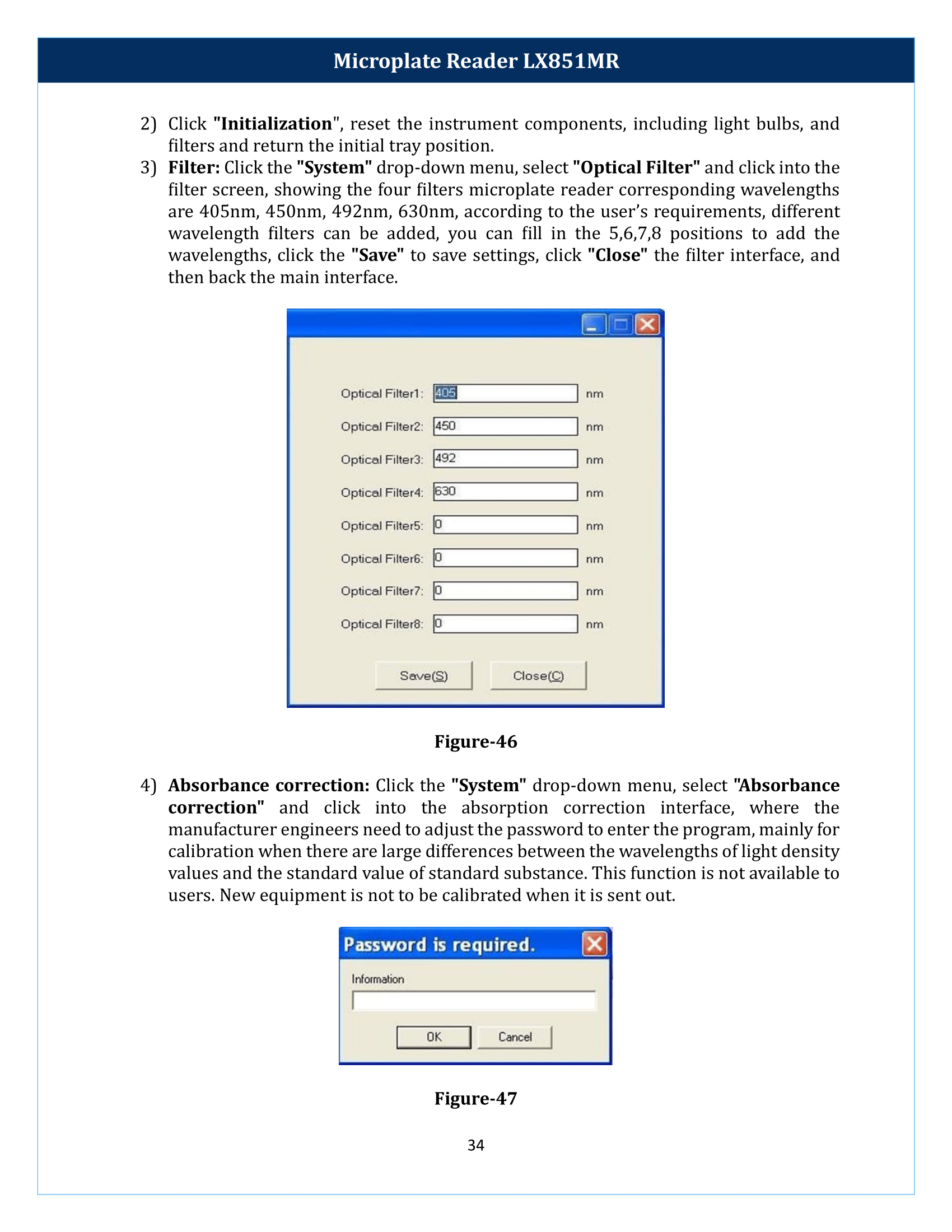 Microplate Reader LX851MR

2) Click "Initialization", reset the instrument components, including light bulbs, and filters and return the initial tray position.

3) Filter: Click the "System" drop-down menu, select "Optical Filter" and click into the filter screen, showing the four filters microplate reader corresponding wavelengths are 405nm, 450nm, 492nm, 630nm, according to the user's requirements, different wavelength filters can be added, you can fill in the 5,6,7,8 positions to add the wavelengths, click the "Save" to save settings, click "Close" the filter interface, and then back the main interface.

Optical Filter1: 405 nm
Optical Filter2: 450 nm
Optical Filter3: 492 nm
Optical Filter4: 630 nm
Optical Filter5: 0 nm
Optical Filter6: 0 nm
Optical Filter7: 0 nm
Optical Filter8: 0 nm
Save(S) Close(C)

Figure-46

4) Absorbance correction: Click the "System" drop-down menu, select "Absorbance correction" and click into the absorption correction interface, where the manufacturer engineers need to adjust the password to enter the program, mainly for calibration when there are large differences between the wavelengths of light density values and the standard value of standard substance. This function is not available to users. New equipment is not to be calibrated when it is sent out.

Password is required.
Information
OK Cancel

Figure-47

34